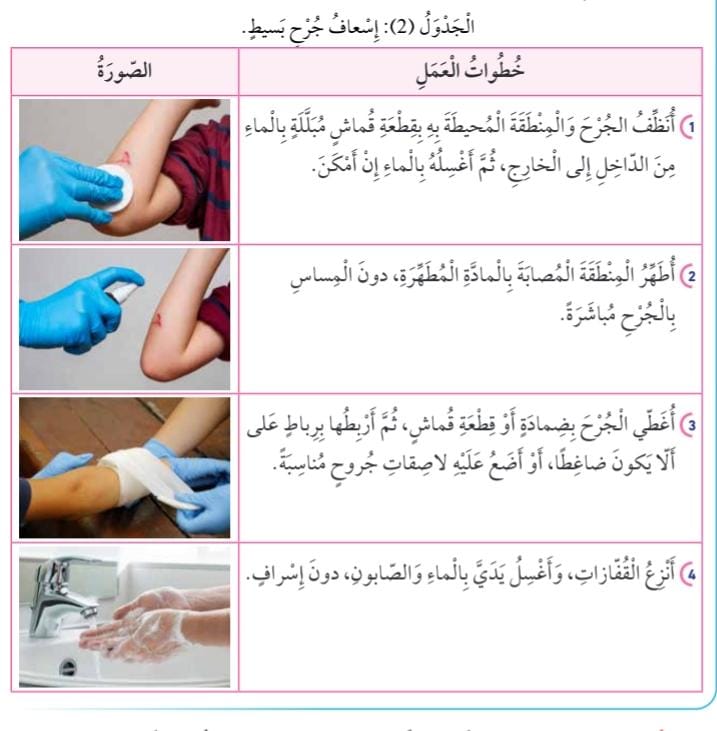 الْجَدْوَلُ (2): إِسْعافُ جُرْحٍ بَسيطٍ.

| خُطُواتُ الْعَمَلِ | الصّورَةُ |
|---|---|
| 1 أُنَظِّفُ الْجُرْحَ وَالْمِنْطَقَةَ الْمُحيطَةَ بِهِ بِقِطْعَةِ قُماشٍ مُبَلَّلَةٍ بِالْماءِ مِنَ الدّاخِلِ إِلى الْخارِجِ، ثُمَّ أَغْسِلُهُ بِالْماءِ إِنْ أَمْكَنَ. | |
| 2 أُطَهِّرُ الْمِنْطَقَةَ الْمُصابَةَ بِالْمادَّةِ الْمُطَهِّرَةِ، دونَ الْمِساسِ بِالْجُرْحِ مُباشَرَةً. | |
| 3 أُغَطّي الْجُرْحَ بِضِمادَةٍ أَوْ قِطْعَةِ قُماشٍ، ثُمَّ أَرْبِطُها بِرِباطٍ عَلى أَلّا يَكونَ ضاغِطًا، أَوْ أَضَعُ عَلَيْهِ لاصِقاتِ جُروحٍ مُناسِبَةً. | |
| 4 أَنْزِعُ الْقُفّازاتِ، وَأَغْسِلُ يَدَيَّ بِالْماءِ وَالصّابونِ، دونَ إِسْرافٍ. | |